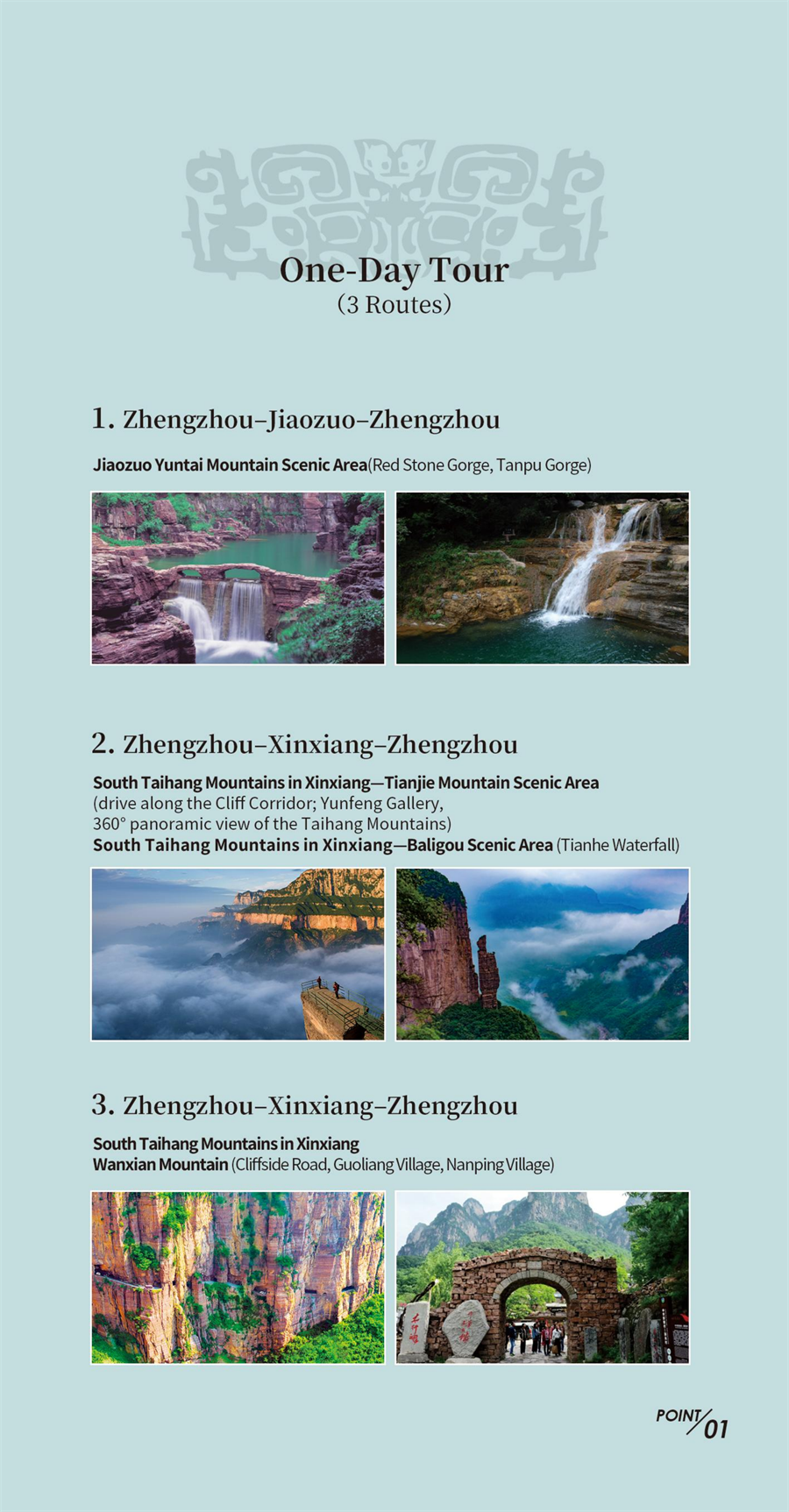 One-Day Tour
(3 Routes)

1. Zhengzhou–Jiaozuo–Zhengzhou

Jiaozuo Yuntai Mountain Scenic Area(Red Stone Gorge, Tanpu Gorge)

2. Zhengzhou–Xinxiang–Zhengzhou

South Taihang Mountains in Xinxiang—Tianjie Mountain Scenic Area
(drive along the Cliff Corridor; Yunfeng Gallery,
360° panoramic view of the Taihang Mountains)
South Taihang Mountains in Xinxiang—Baligou Scenic Area (Tianhe Waterfall)

3. Zhengzhou–Xinxiang–Zhengzhou

South Taihang Mountains in Xinxiang
Wanxian Mountain (Cliffside Road, Guoliang Village, Nanping Village)

POINT/01